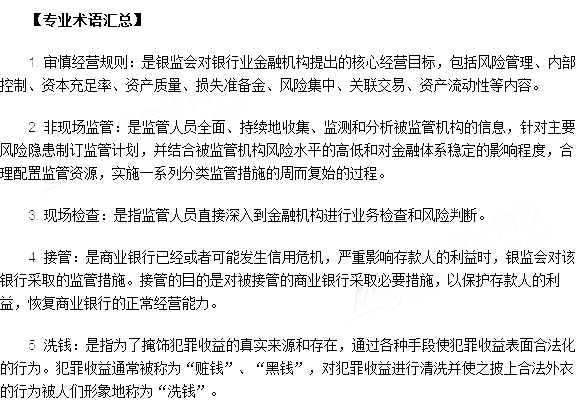 【专业术语汇总】

1. 审慎经营规则：是银监会对银行业金融机构提出的核心经营目标，包括风险管理、内部控制、资本充足率、资产质量、损失准备金、风险集中、关联交易、资产流动性等内容。

2. 非现场监管：是监管人员全面、持续地收集、监测和分析被监管机构的信息，针对主要风险隐患制订监管计划，并结合被监管机构风险水平的高低和对金融体系稳定的影响程度，合理配置监管资源，实施一系列分类监管措施的周而复始的过程。

3. 现场检查：是指监管人员直接深入到金融机构进行业务检查和风险判断。

4. 接管：是商业银行已经或者可能发生信用危机，严重影响存款人的利益时，银监会对该银行采取的监管措施。接管的目的是对被接管的商业银行采取必要措施，以保护存款人的利益，恢复商业银行的正常经营能力。

5. 洗钱：是指为了掩饰犯罪收益的真实来源和存在，通过各种手段使犯罪收益表面合法化的行为。犯罪收益通常被称为“赃钱”、“黑钱”，对犯罪收益进行清洗并使之披上合法外衣的行为被人们形象地称为“洗钱”。